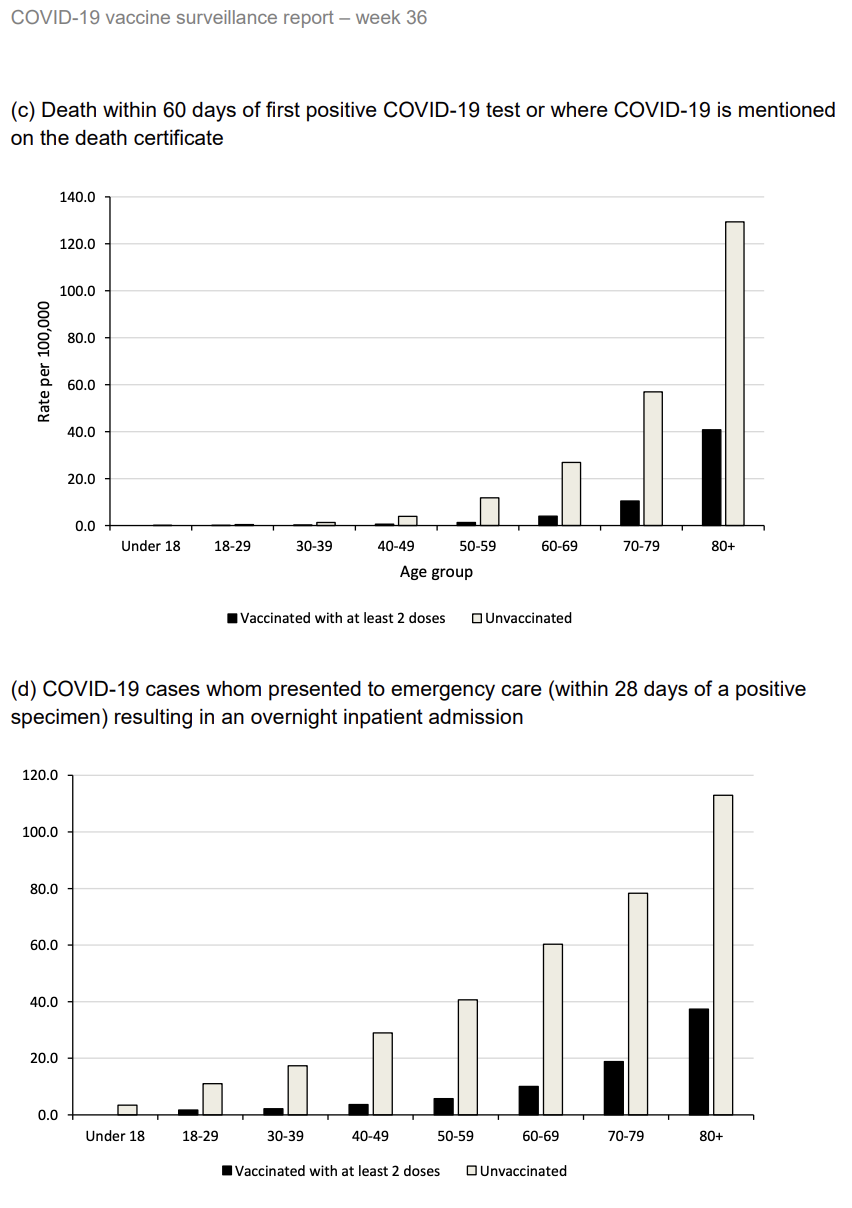 COVID-19 vaccine surveillance report – week 36

(c) Death within 60 days of first positive COVID-19 test or where COVID-19 is mentioned on the death certificate

140.0
120.0
100.0
80.0
60.0
40.0
20.0
0.0

Rate per 100,000

Under 18 18-29 30-39 40-49 50-59 60-69 70-79 80+

Age group

Vaccinated with at least 2 doses Unvaccinated

(d) COVID-19 cases whom presented to emergency care (within 28 days of a positive specimen) resulting in an overnight inpatient admission

120.0
100.0
80.0
60.0
40.0
20.0
0.0

Under 18 18-29 30-39 40-49 50-59 60-69 70-79 80+

Vaccinated with at least 2 doses Unvaccinated